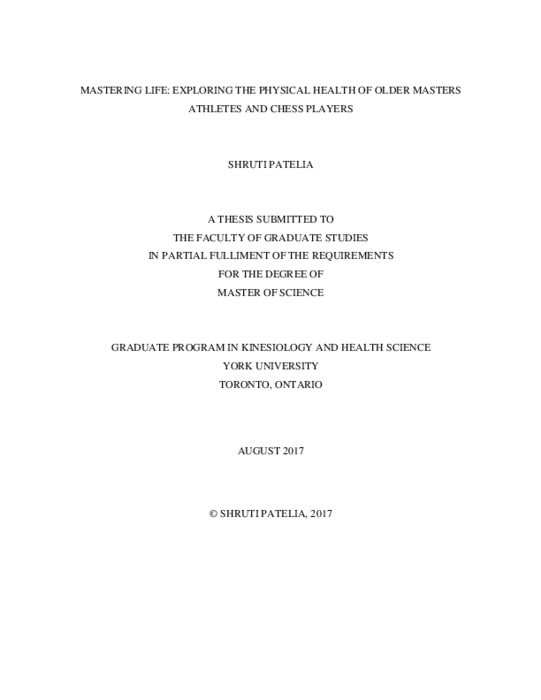 MASTERING LIFE: EXPLORING THE PHYSICAL HEALTH OF OLDER MASTERS ATHLETES AND CHESS PLAYERS

SHRUTI PATELIA

A THESIS SUBMITTED TO
THE FACULTY OF GRADUATE STUDIES
IN PARTIAL FULLIMENT OF THE REQUIREMENTS
FOR THE DEGREE OF
MASTER OF SCIENCE

GRADUATE PROGRAM IN KINESIOLOGY AND HEALTH SCIENCE
YORK UNIVERSITY
TORONTO, ONTARIO

AUGUST 2017

© SHRUTI PATELIA, 2017